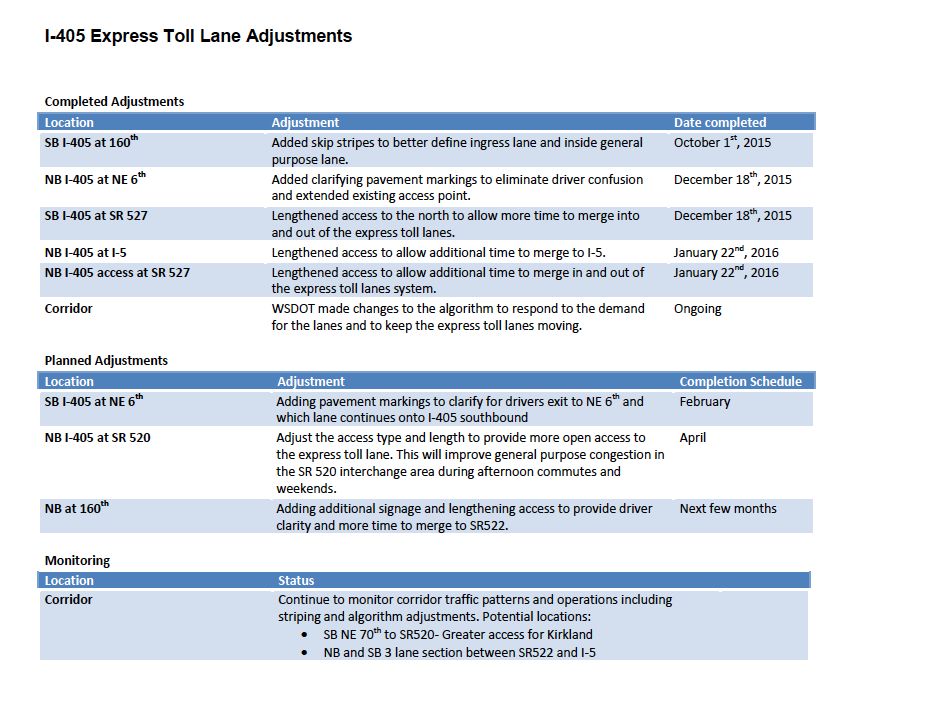 I-405 Express Toll Lane Adjustments

Completed Adjustments

| Location | Adjustment | Date completed |
|---|---|---|
| SB I-405 at 160$^{th}$ | Added skip stripes to better define ingress lane and inside general purpose lane. | October 1$^{st}$, 2015 |
| NB I-405 at NE 6$^{th}$ | Added clarifying pavement markings to eliminate driver confusion and extended existing access point. | December 18$^{th}$, 2015 |
| SB I-405 at SR 527 | Lengthened access to the north to allow more time to merge into and out of the express toll lanes. | December 18$^{th}$, 2015 |
| NB I-405 at I-5 | Lengthened access to allow additional time to merge to I-5. | January 22$^{nd}$, 2016 |
| NB I-405 access at SR 527 | Lengthened access to allow additional time to merge in and out of the express toll lanes system. | January 22$^{nd}$, 2016 |
| Corridor | WSDOT made changes to the algorithm to respond to the demand for the lanes and to keep the express toll lanes moving. | Ongoing |

Planned Adjustments

| Location | Adjustment | Completion Schedule |
|---|---|---|
| SB I-405 at NE 6$^{th}$ | Adding pavement markings to clarify for drivers exit to NE 6$^{th}$ and which lane continues onto I-405 southbound | February |
| NB I-405 at SR 520 | Adjust the access type and length to provide more open access to the express toll lane. This will improve general purpose congestion in the SR 520 interchange area during afternoon commutes and weekends. | April |
| NB at 160$^{th}$ | Adding additional signage and lengthening access to provide driver clarity and more time to merge to SR522. | Next few months |

Monitoring

| Location | Status |
|---|---|
| Corridor | Continue to monitor corridor traffic patterns and operations including striping and algorithm adjustments. Potential locations: • SB NE 70$^{th}$ to SR520- Greater access for Kirkland • NB and SB 3 lane section between SR522 and I-5 |